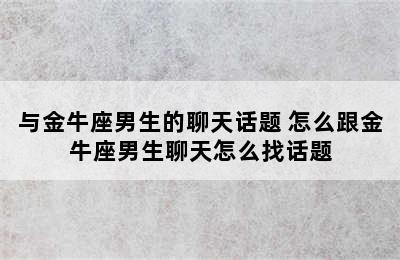 与金牛座男生的聊天话题 怎么跟金牛座男生聊天怎么找话题